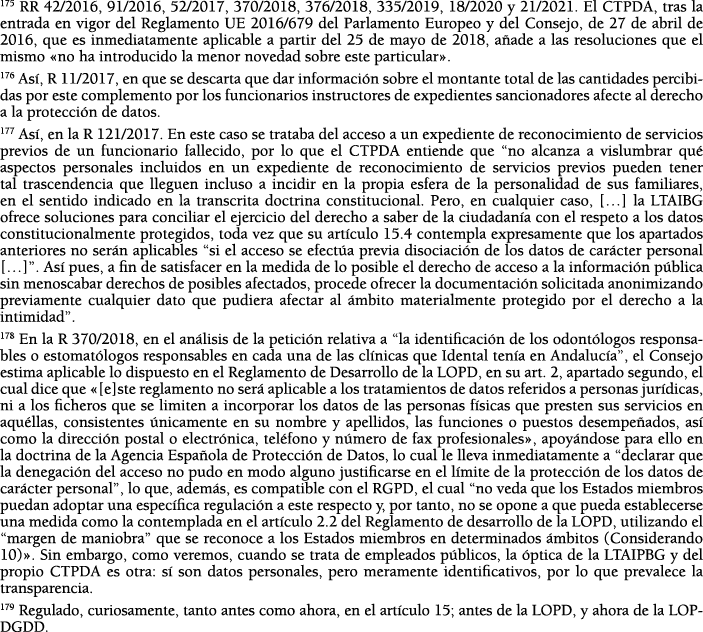 $^{175}$ RR 42/2016, 91/2016, 52/2017, 370/2018, 376/2018, 335/2019, 18/2020 y 21/2021. El CTPDA, tras la entrada en vigor del Reglamento UE 2016/679 del Parlamento Europeo y del Consejo, de 27 de abril de 2016, que es inmediatamente aplicable a partir del 25 de mayo de 2018, añade a las resoluciones que el mismo «no ha introducido la menor novedad sobre este particular».

$^{176}$ Así, R 11/2017, en que se descarta que dar información sobre el montante total de las cantidades percibidas por este complemento por los funcionarios instructores de expedientes sancionadores afecte al derecho a la protección de datos.

$^{177}$ Así, en la R 121/2017. En este caso se trataba del acceso a un expediente de reconocimiento de servicios previos de un funcionario fallecido, por lo que el CTPDA entiende que "no alcanza a vislumbrar qué aspectos personales incluidos en un expediente de reconocimiento de servicios previos pueden tener tal trascendencia que lleguen incluso a incidir en la propia esfera de la personalidad de sus familiares, en el sentido indicado en la transcrita doctrina constitucional. Pero, en cualquier caso, [...] la LTAIBG ofrece soluciones para conciliar el ejercicio del derecho a saber de la ciudadanía con el respeto a los datos constitucionalmente protegidos, toda vez que su artículo 15.4 contempla expresamente que los apartados anteriores no serán aplicables "si el acceso se efectúa previa disociación de los datos de carácter personal [...]". Así pues, a fin de satisfacer en la medida de lo posible el derecho de acceso a la información pública sin menoscabar derechos de posibles afectados, procede ofrecer la documentación solicitada anonimizando previamente cualquier dato que pudiera afectar al ámbito materialmente protegido por el derecho a la intimidad".

$^{178}$ En la R 370/2018, en el análisis de la petición relativa a "la identificación de los odontólogos responsables o estomatólogos responsables en cada una de las clínicas que Idental tenía en Andalucía", el Consejo estima aplicable lo dispuesto en el Reglamento de Desarrollo de la LOPD, en su art. 2, apartado segundo, el cual dice que «[e]ste reglamento no será aplicable a los tratamientos de datos referidos a personas jurídicas, ni a los ficheros que se limiten a incorporar los datos de las personas físicas que presten sus servicios en aquéllas, consistentes únicamente en su nombre y apellidos, las funciones o puestos desempeñados, así como la dirección postal o electrónica, teléfono y número de fax profesionales», apoyándose para ello en la doctrina de la Agencia Española de Protección de Datos, lo cual le lleva inmediatamente a "declarar que la denegación del acceso no pudo en modo alguno justificarse en el límite de la protección de los datos de carácter personal", lo que, además, es compatible con el RGPD, el cual "no veda que los Estados miembros puedan adoptar una específica regulación a este respecto y, por tanto, no se opone a que pueda establecerse una medida como la contemplada en el artículo 2.2 del Reglamento de desarrollo de la LOPD, utilizando el "margen de maniobra" que se reconoce a los Estados miembros en determinados ámbitos (Considerando 10)». Sin embargo, como veremos, cuando se trata de empleados públicos, la óptica de la LTAIPBG y del propio CTPDA es otra: sí son datos personales, pero meramente identificativos, por lo que prevalece la transparencia.

$^{179}$ Regulado, curiosamente, tanto antes como ahora, en el artículo 15; antes de la LOPD, y ahora de la LOPDGDD.